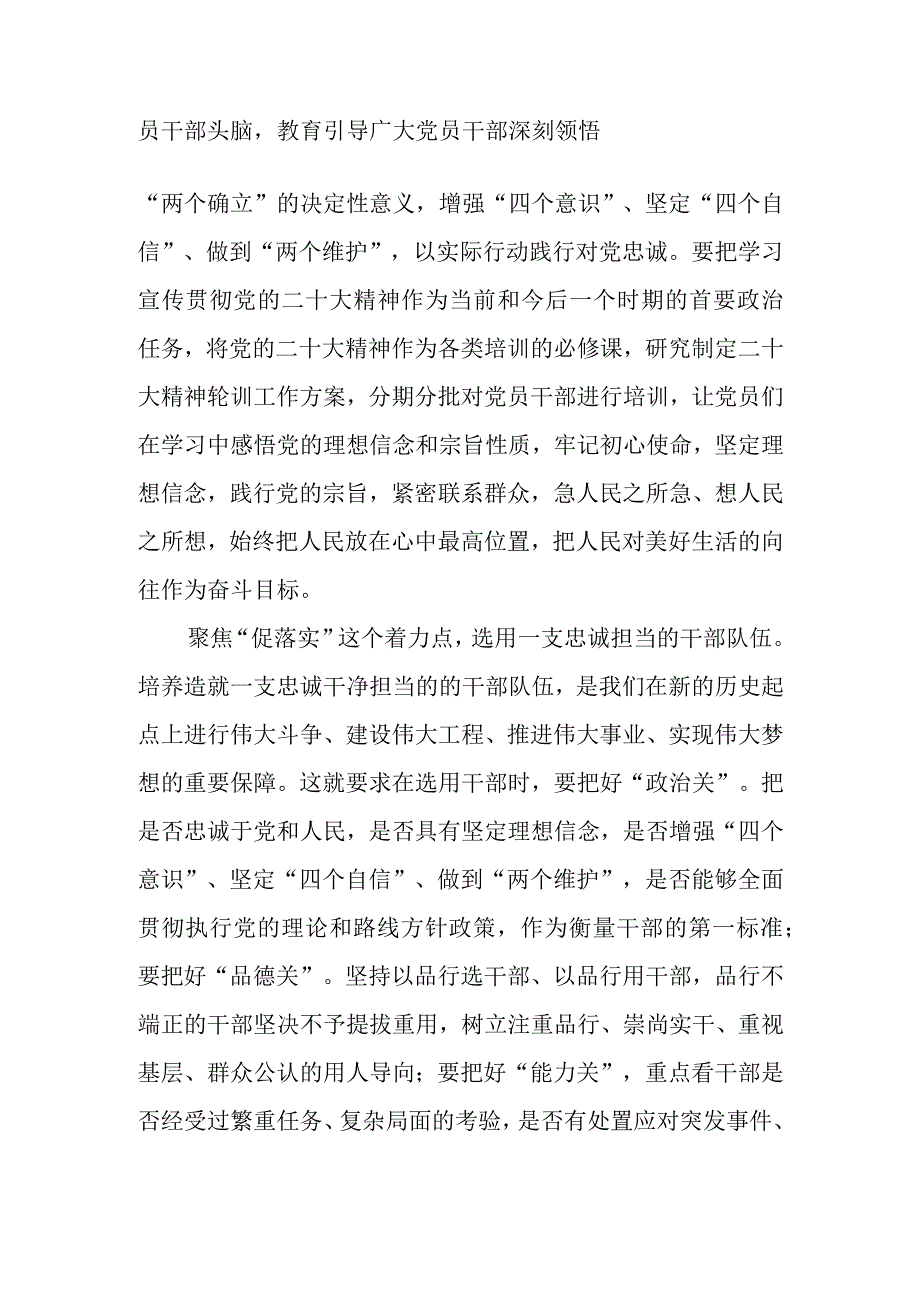 员干部头脑，教育引导广大党员干部深刻领悟

“两个确立”的决定性意义，增强“四个意识”、坚定“四个自信”、做到“两个维护”，以实际行动践行对党忠诚。要把学习宣传贯彻党的二十大精神作为当前和今后一个时期的首要政治任务，将党的二十大精神作为各类培训的必修课，研究制定二十大精神轮训工作方案，分期分批对党员干部进行培训，让党员们在学习中感悟党的理想信念和宗旨性质，牢记初心使命，坚定理想信念，践行党的宗旨，紧密联系群众，急人民之所急、想人民之所想，始终把人民放在心中最高位置，把人民对美好生活的向往作为奋斗目标。

聚焦“促落实”这个着力点，选用一支忠诚担当的干部队伍。培养造就一支忠诚干净担当的的干部队伍，是我们在新的历史起点上进行伟大斗争、建设伟大工程、推进伟大事业、实现伟大梦想的重要保障。这就要求在选用干部时，要把好“政治关”。把是否忠诚于党和人民，是否具有坚定理想信念，是否增强“四个意识”、坚定“四个自信”、做到“两个维护”，是否能够全面贯彻执行党的理论和路线方针政策，作为衡量干部的第一标准；要把好“品德关”。坚持以品行选干部、以品行用干部，品行不端正的干部坚决不予提拔重用，树立注重品行、崇尚实干、重视基层、群众公认的用人导向；要把好“能力关”，重点看干部是否经受过繁重任务、复杂局面的考验，是否有处置应对突发事件、